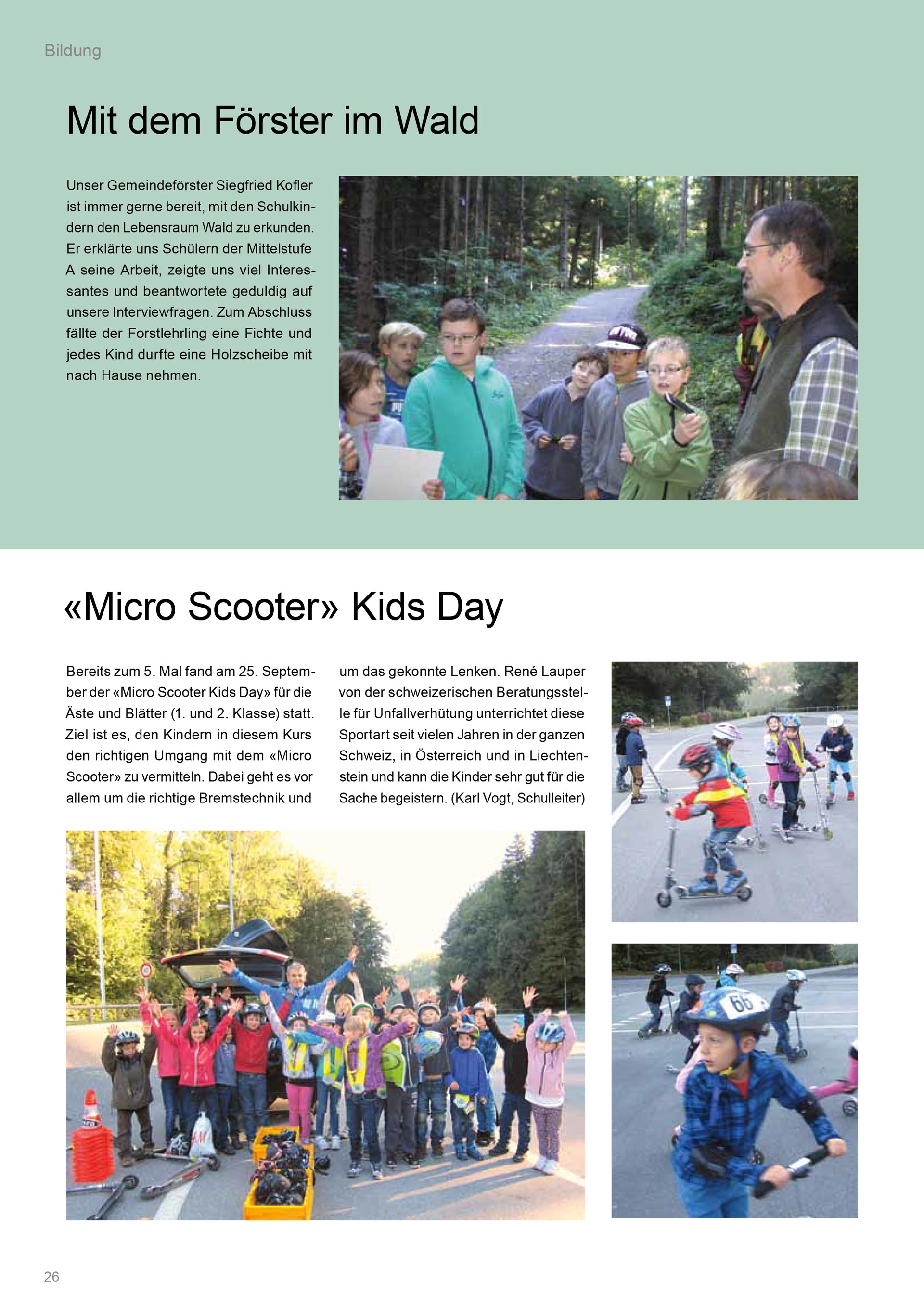 Bildung

Mit dem Förster im Wald

Unser Gemeindeförster Siegfried Kofler ist immer gerne bereit, mit den Schulkindern den Lebensraum Wald zu erkunden. Er erklärte uns Schülern der Mittelstufe A seine Arbeit, zeigte uns viel Interessantes und beantwortete geduldig auf unsere Interviewfragen. Zum Abschluss fällte der Forstlehrling eine Fichte und jedes Kind durfte eine Holzscheibe mit nach Hause nehmen.

«Micro Scooter» Kids Day

Bereits zum 5. Mal fand am 25. September der «Micro Scooter Kids Day» für die Äste und Blätter (1. und 2. Klasse) statt. Ziel ist es, den Kindern in diesem Kurs den richtigen Umgang mit dem «Micro Scooter» zu vermitteln. Dabei geht es vor allem um die richtige Bremstechnik und um das gekonnte Lenken. René Lauper von der schweizerischen Beratungsstelle für Unfallverhütung unterrichtet diese Sportart seit vielen Jahren in der ganzen Schweiz, in Österreich und in Liechtenstein und kann die Kinder sehr gut für die Sache begeistern. (Karl Vogt, Schulleiter)

66

26